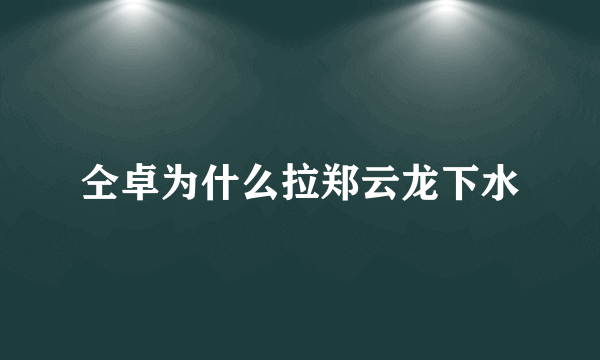 仝卓为什么拉郑云龙下水